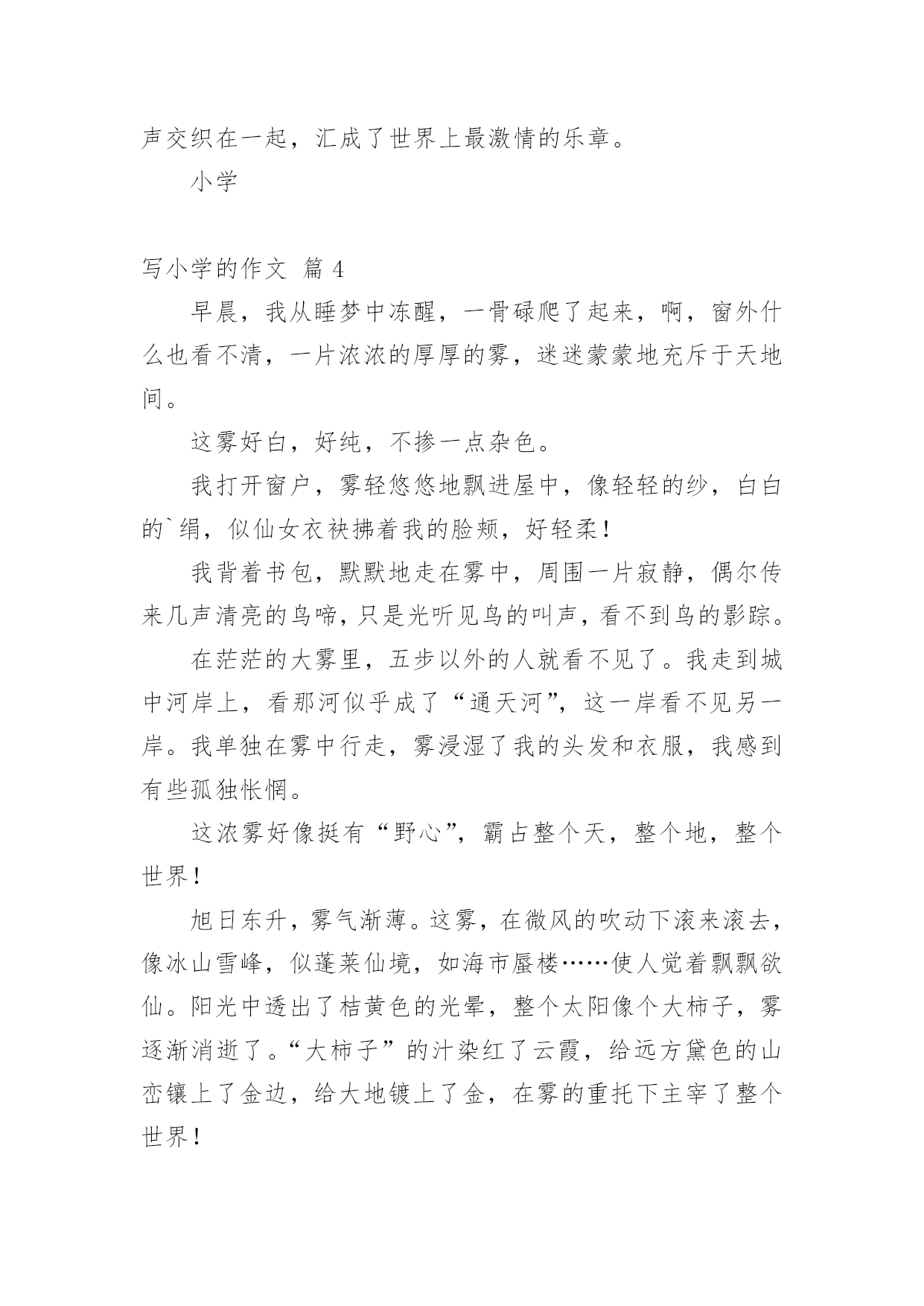 声交织在一起，汇成了世界上最激情的乐章。

小学

写小学的作文 篇 4

早晨，我从睡梦中冻醒，一骨碌爬了起来，啊，窗外什么也看不清，一片浓浓的厚厚的雾，迷迷蒙蒙地充斥于天地间。

这雾好白，好纯，不掺一点杂色。

我打开窗户，雾轻悠悠地飘进屋中，像轻轻的纱，白白的`绢，似仙女衣袂拂着我的脸颊，好轻柔！

我背着书包，默默地走在雾中，周围一片寂静，偶尔传来几声清亮的鸟啼，只是光听见鸟的叫声，看不到鸟的影踪。

在茫茫的大雾里，五步以外的人就看不见了。我走到城中河岸上，看那河似乎成了“通天河”，这一岸看不见另一岸。我单独在雾中行走，雾浸湿了我的头发和衣服，我感到有些孤独怅惘。

这浓雾好像挺有“野心”，霸占整个天，整个地，整个世界！

旭日东升，雾气渐薄。这雾，在微风的吹动下滚来滚去，像冰山雪峰，似蓬莱仙境，如海市蜃楼……使人觉着飘飘欲仙。阳光中透出了桔黄色的光晕，整个太阳像个大柿子，雾逐渐消逝了。“大柿子”的汁染红了云霞，给远方黛色的山峦镶上了金边，给大地镀上了金，在雾的重托下主宰了整个世界！